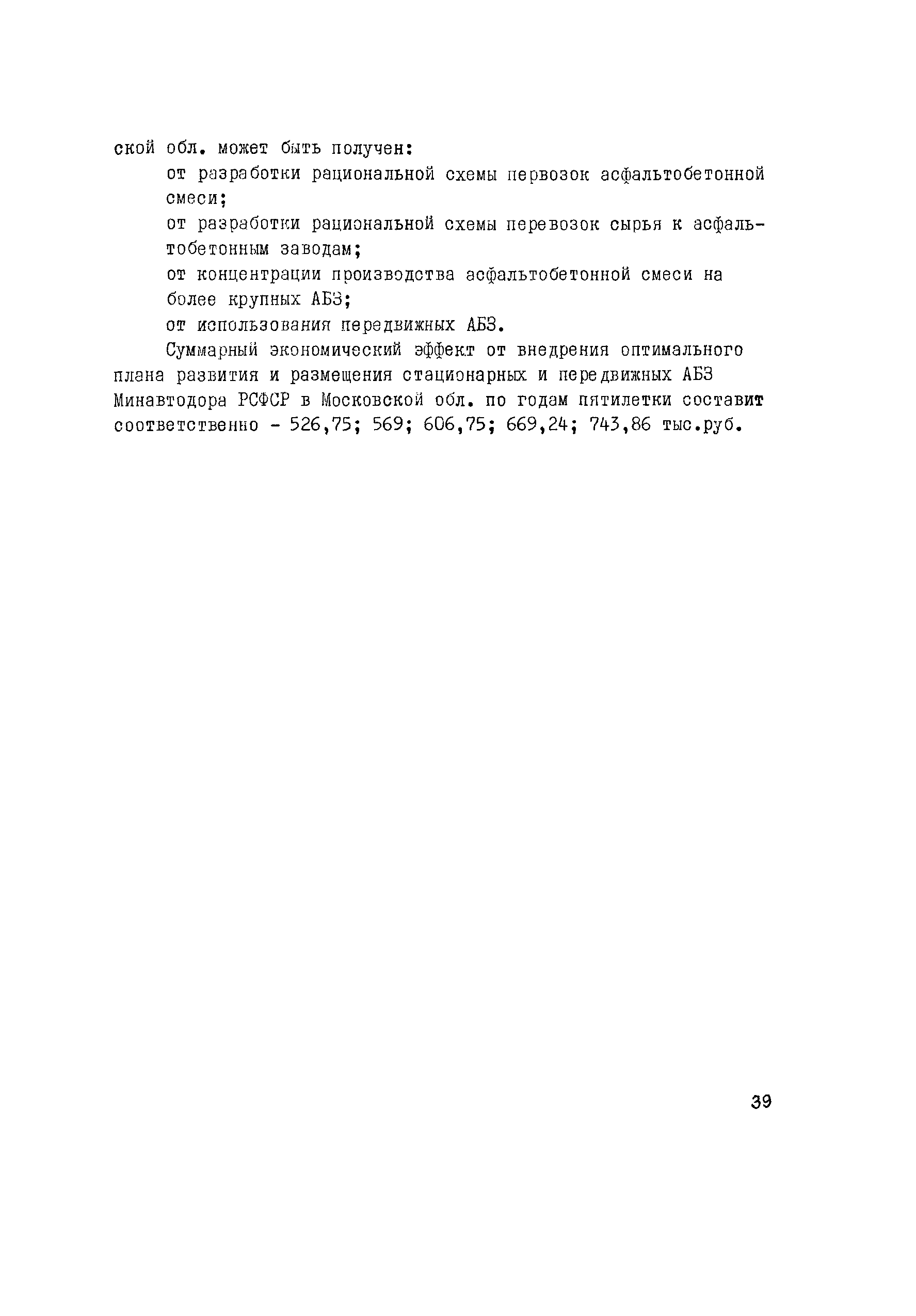 ской обл. может быть получен:

от разработки рациональной схемы первозок асфальтобетонной смеси;

от разработки рациональной схемы перевозок сырья к асфальтобетонным заводам;

от концентрации производства асфальтобетонной смеси на более крупных АБЗ;

от использования передвижных АБЗ.

Суммарный экономический эффект от внедрения оптимального плана развития и размещения стационарных и передвижных АБЗ Минавтодора РСФСР в Московской обл. по годам пятилетки составит соответственно - 526,75; 569; 606,75; 669,24; 743,86 тыс.руб.

39